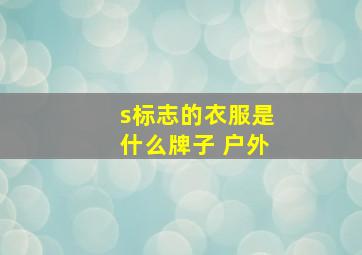 s标志的衣服是什么牌子 户外